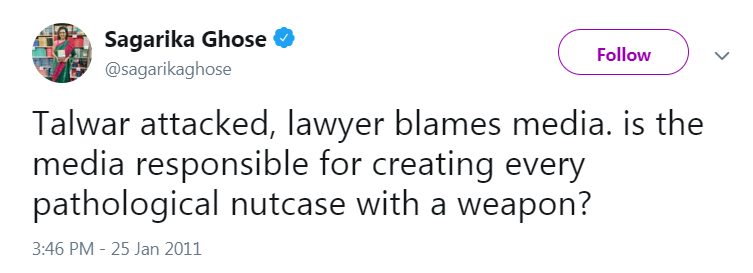 Sagarika Ghose
@sagarikaghose

Follow

Talwar attacked, lawyer blames media. is the media responsible for creating every pathological nutcase with a weapon?

3:46 PM - 25 Jan 2011